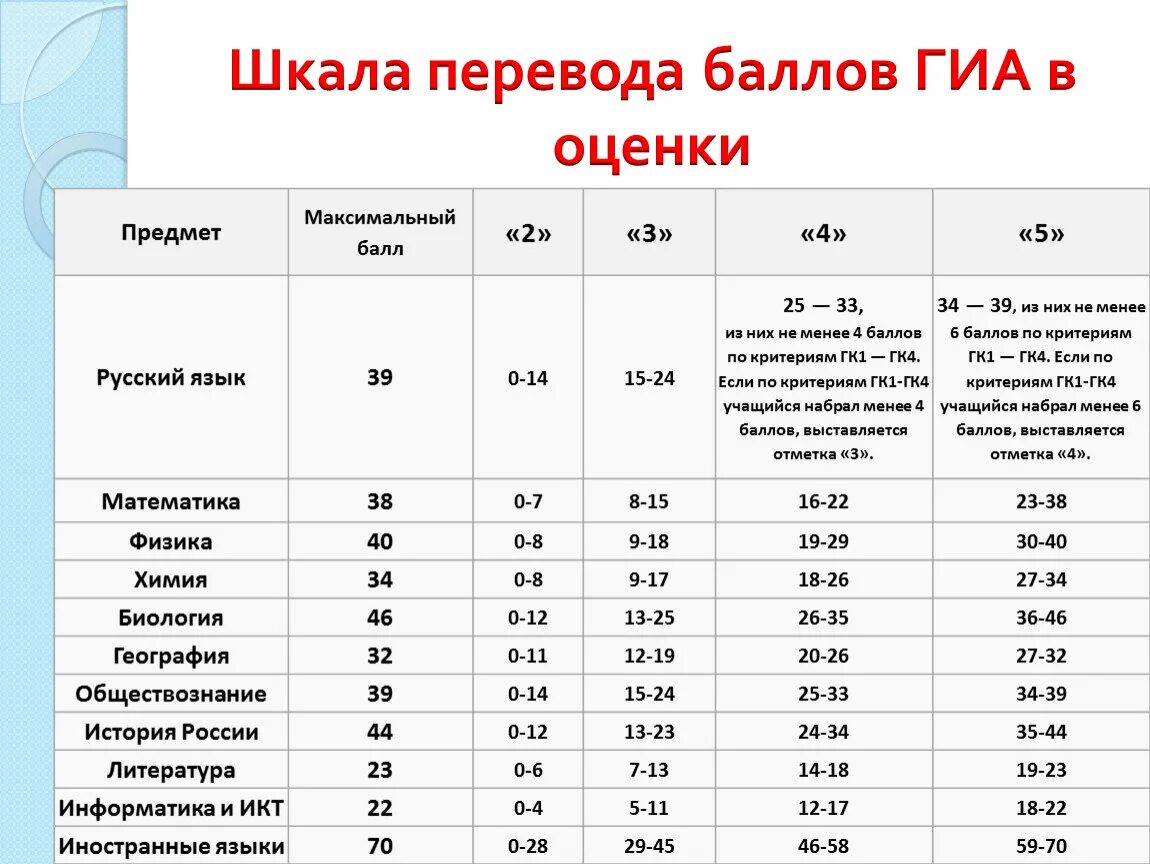 Шкала перевода баллов ГИА в оценки

| Предмет | Максимальный балл | «2» | «3» | «4» | «5» |
|---|---|---|---|---|---|
| Русский язык | 39 | 0-14 | 15-24 | 25 — 33, из них не менее 4 баллов по критериям ГК1 — ГК4. Если по критериям ГК1-ГК4 учащийся набрал менее 4 баллов, выставляется отметка «3». | 34 — 39, из них не менее 6 баллов по критериям ГК1 — ГК4. Если по критериям ГК1-ГК4 учащийся набрал менее 6 баллов, выставляется отметка «4». |
| Математика | 38 | 0-7 | 8-15 | 16-22 | 23-38 |
| Физика | 40 | 0-8 | 9-18 | 19-29 | 30-40 |
| Химия | 34 | 0-8 | 9-17 | 18-26 | 27-34 |
| Биология | 46 | 0-12 | 13-25 | 26-35 | 36-46 |
| География | 32 | 0-11 | 12-19 | 20-26 | 27-32 |
| Обществознание | 39 | 0-14 | 15-24 | 25-33 | 34-39 |
| История России | 44 | 0-12 | 13-23 | 24-34 | 35-44 |
| Литература | 23 | 0-6 | 7-13 | 14-18 | 19-23 |
| Информатика и ИКТ | 22 | 0-4 | 5-11 | 12-17 | 18-22 |
| Иностранные языки | 70 | 0-28 | 29-45 | 46-58 | 59-70 |